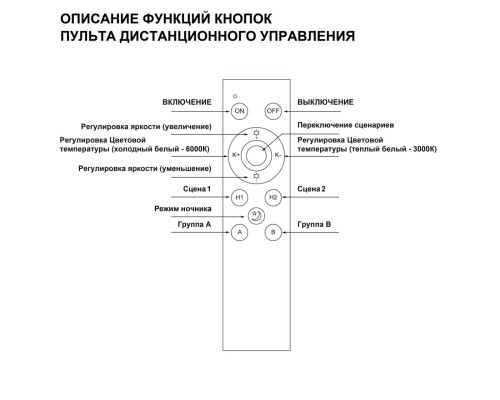 ОПИСАНИЕ ФУНКЦИЙ КНОПОК
ПУЛЬТА ДИСТАНЦИОННОГО УПРАВЛЕНИЯ

ВКЛЮЧЕНИЕ

ON

OFF

ВЫКЛЮЧЕНИЕ

Регулировка яркости (увеличение)

Переключение сценариев

Регулировка Цветовой температуры (холодный белый - 6000К)

K+

K-

Регулировка Цветовой температуры (теплый белый - 3000К)

Регулировка яркости (уменьшение)

Сцена 1

H1

H2

Сцена 2

Режим ночника

Группа А

A

B

Группа В